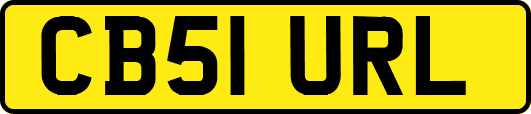 CB51 URL